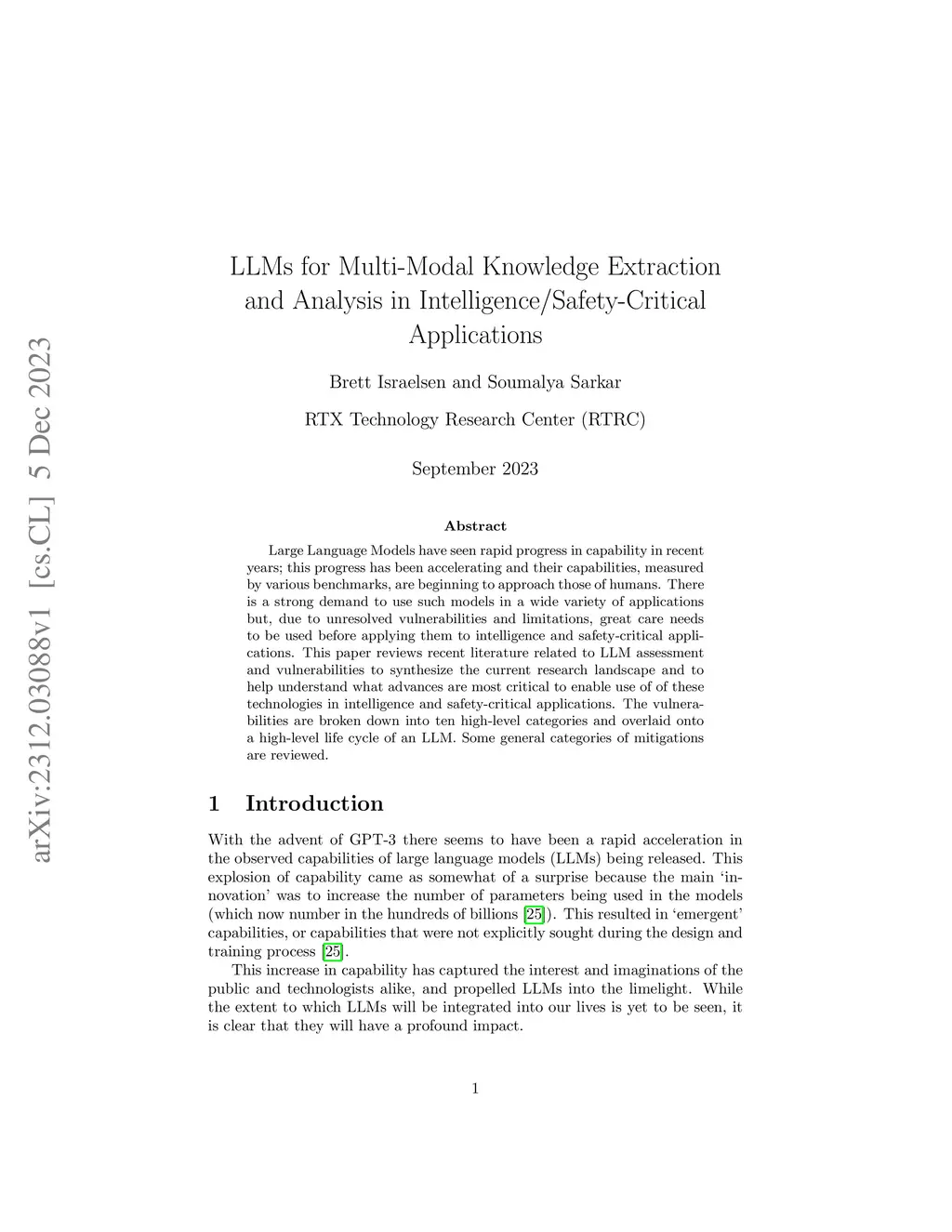 arXiv:2312.03088v1 [cs.CL] 5 Dec 2023

LLMs for Multi-Modal Knowledge Extraction and Analysis in Intelligence/Safety-Critical Applications

Brett Israelsen and Soumalya Sarkar

RTX Technology Research Center (RTRC)

September 2023

Abstract

Large Language Models have seen rapid progress in capability in recent years; this progress has been accelerating and their capabilities, measured by various benchmarks, are beginning to approach those of humans. There is a strong demand to use such models in a wide variety of applications but, due to unresolved vulnerabilities and limitations, great care needs to be used before applying them to intelligence and safety-critical applications. This paper reviews recent literature related to LLM assessment and vulnerabilities to synthesize the current research landscape and to help understand what advances are most critical to enable use of of these technologies in intelligence and safety-critical applications. The vulnerabilities are broken down into ten high-level categories and overlaid onto a high-level life cycle of an LLM. Some general categories of mitigations are reviewed.

1 Introduction

With the advent of GPT-3 there seems to have been a rapid acceleration in the observed capabilities of large language models (LLMs) being released. This explosion of capability came as somewhat of a surprise because the main 'innovation' was to increase the number of parameters being used in the models (which now number in the hundreds of billions [25]). This resulted in 'emergent' capabilities, or capabilities that were not explicitly sought during the design and training process [25].

This increase in capability has captured the interest and imaginations of the public and technologists alike, and propelled LLMs into the limelight. While the extent to which LLMs will be integrated into our lives is yet to be seen, it is clear that they will have a profound impact.

1